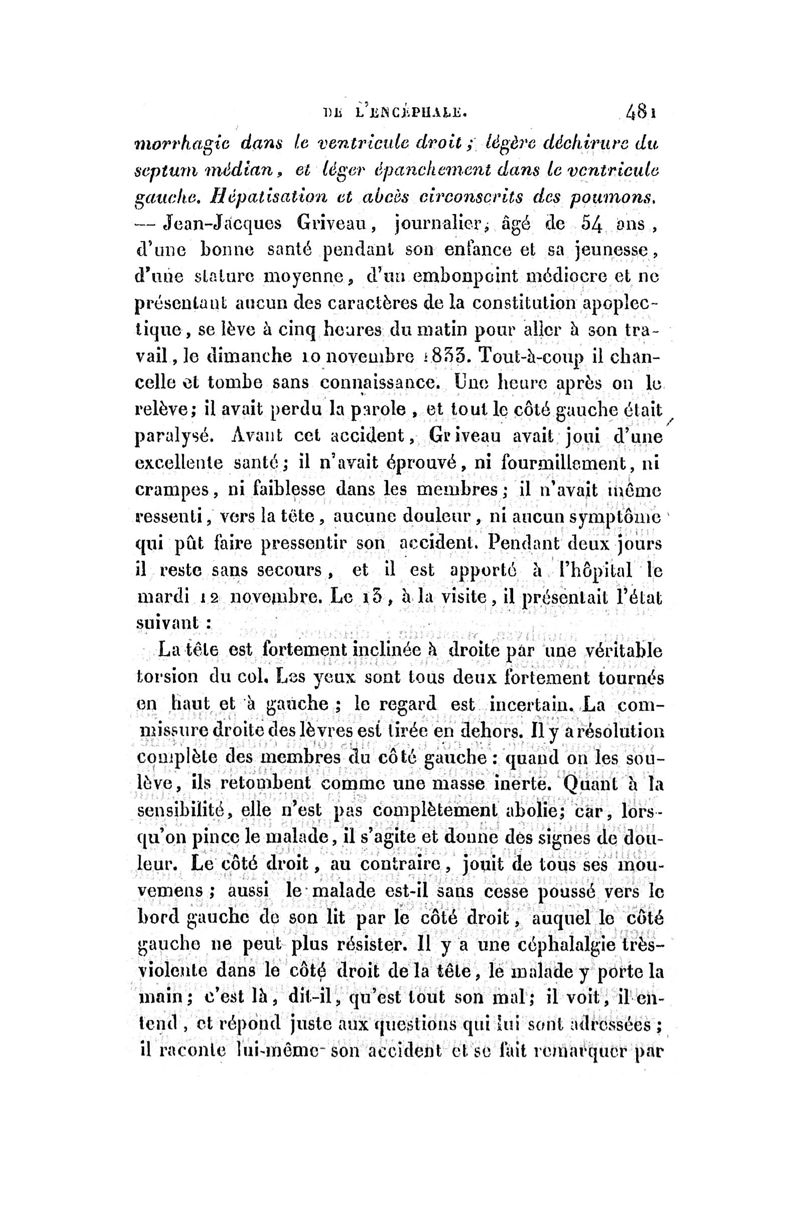 DE L'ENCÉPHALE. 481

morrhagie dans le ventricule droit ; légère déchirure du septum médian, et léger épanchement dans le ventricule gauche. Hépatisation et abcès circonscrits des poumons. — Jean-Jacques Griveau, journalier, âgé de 54 ans, d'une bonne santé pendant son enfance et sa jeunesse, d'une stature moyenne, d'un embonpoint médiocre et ne présentant aucun des caractères de la constitution apoplectique, se lève à cinq heures du matin pour aller à son travail, le dimanche 10 novembre 1833. Tout-à-coup il chancelle et tombe sans connaissance. Une heure après on le relève; il avait perdu la parole, et tout le côté gauche était paralysé. Avant cet accident, Griveau avait joui d'une excellente santé; il n'avait éprouvé, ni fourmillement, ni crampes, ni faiblesse dans les membres; il n'avait même ressenti, vers la tête, aucune douleur, ni aucun symptôme qui pût faire pressentir son accident. Pendant deux jours il reste sans secours, et il est apporté à l'hôpital le mardi 12 novembre. Le 13, à la visite, il présentait l'état suivant :

La tête est fortement inclinée à droite par une véritable torsion du col. Les yeux sont tous deux fortement tournés en haut et à gauche ; le regard est incertain. La commissure droite des lèvres est tirée en dehors. Il y a résolution complète des membres du côté gauche : quand on les soulève, ils retombent comme une masse inerte. Quant à la sensibilité, elle n'est pas complètement abolie; car, lorsqu'on pince le malade, il s'agite et donne des signes de douleur. Le côté droit, au contraire, jouit de tous ses mouvemens ; aussi le malade est-il sans cesse poussé vers le bord gauche de son lit par le côté droit, auquel le côté gauche ne peut plus résister. Il y a une céphalalgie très-violente dans le côté droit de la tête, le malade y porte la main; c'est là, dit-il, qu'est tout son mal; il voit, il entend, et répond juste aux questions qui lui sont adressées ; il raconte lui-même son accident et se fait remarquer par